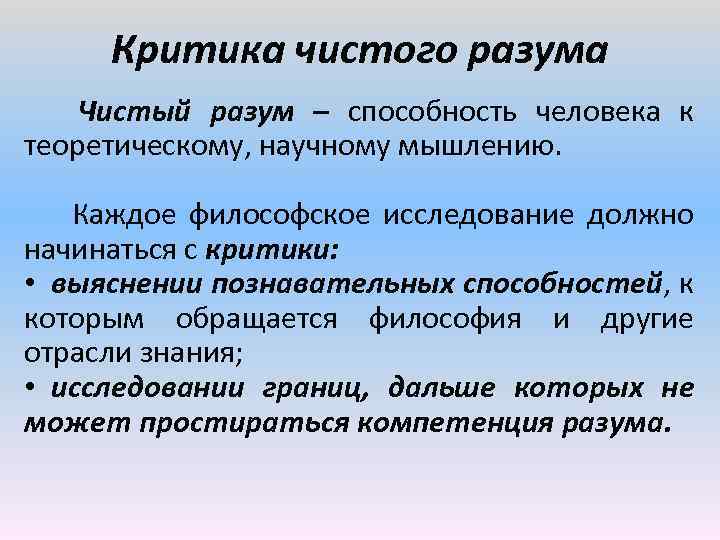 Критика чистого разума

Чистый разум – способность человека к теоретическому, научному мышлению.

Каждое философское исследование должно начинаться с критики:
• выяснении познавательных способностей, к которым обращается философия и другие отрасли знания;
• исследовании границ, дальше которых не может простираться компетенция разума.